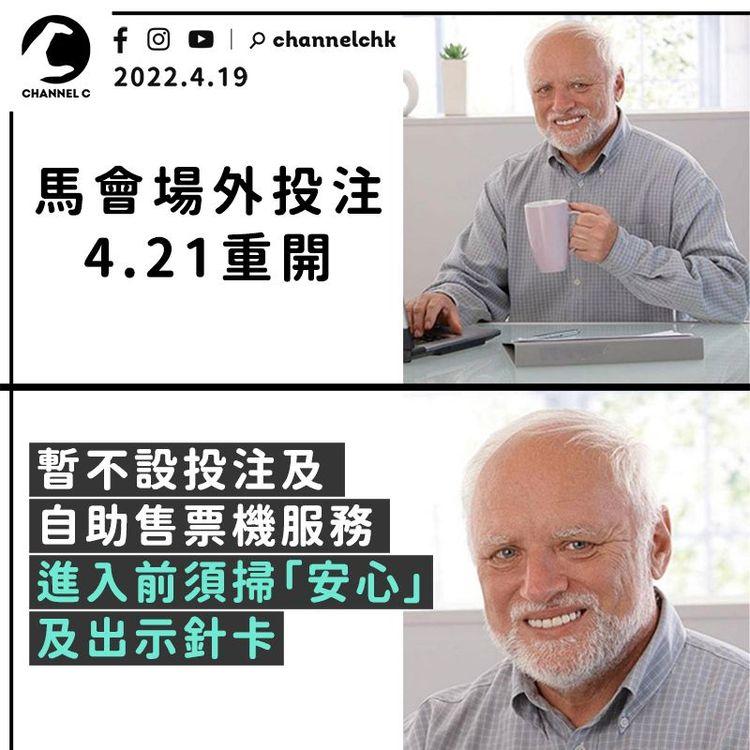 CHANNEL C

channelchk

2022.4.19

馬會場外投注
4.21重開

暫不設投注及
自助售票機服務
進入前須掃「安心」
及出示針卡